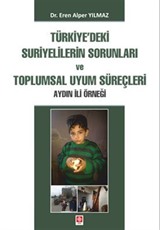 Dr. Eren Alper YILMAZ

TÜRKİYE'DEKİ SURİYELİLERİN SORUNLARI ve TOPLUMSAL UYUM SÜREÇLERİ

AYDIN İLİ ÖRNEĞİ